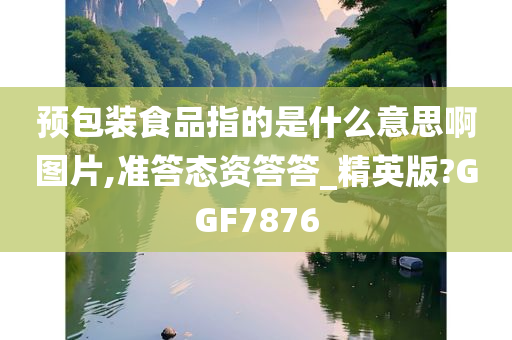 预包装食品指的是什么意思啊图片,准答态资答答_精英版?GGF7876